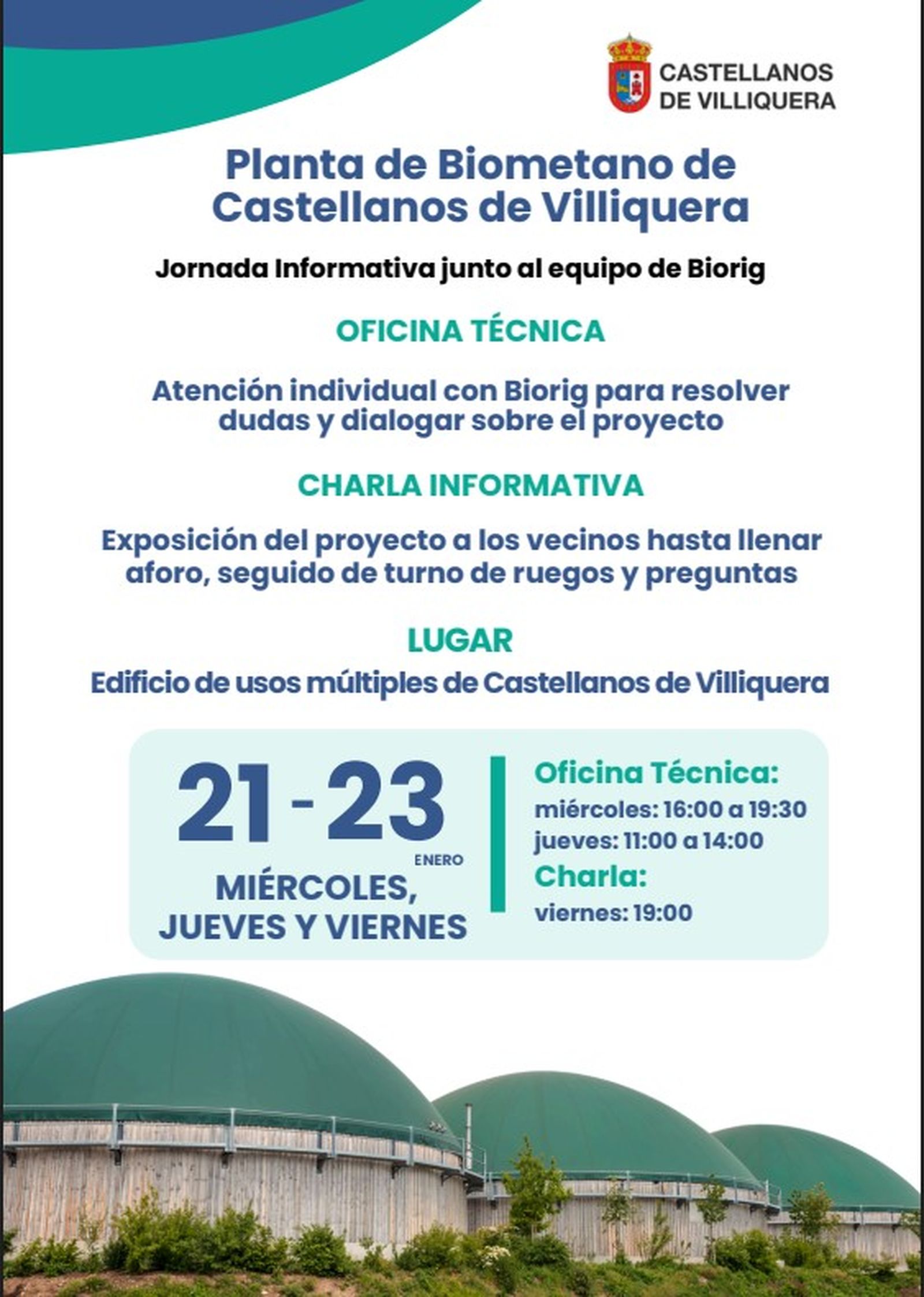 CASTELLANOS DE VILLIQUERA

Planta de Biometano de Castellanos de Villiquera

Jornada Informativa junto al equipo de Biorig

OFICINA TÉCNICA

Atención individual con Biorig para resolver dudas y dialogar sobre el proyecto

CHARLA INFORMATIVA

Exposición del proyecto a los vecinos hasta llenar aforo, seguido de turno de ruegos y preguntas

LUGAR

Edificio de usos múltiples de Castellanos de Villiquera

21 - 23
ENERO
MIÉRCOLES, JUEVES Y VIERNES

Oficina Técnica:
miércoles: 16:00 a 19:30
jueves: 11:00 a 14:00
Charla:
viernes: 19:00